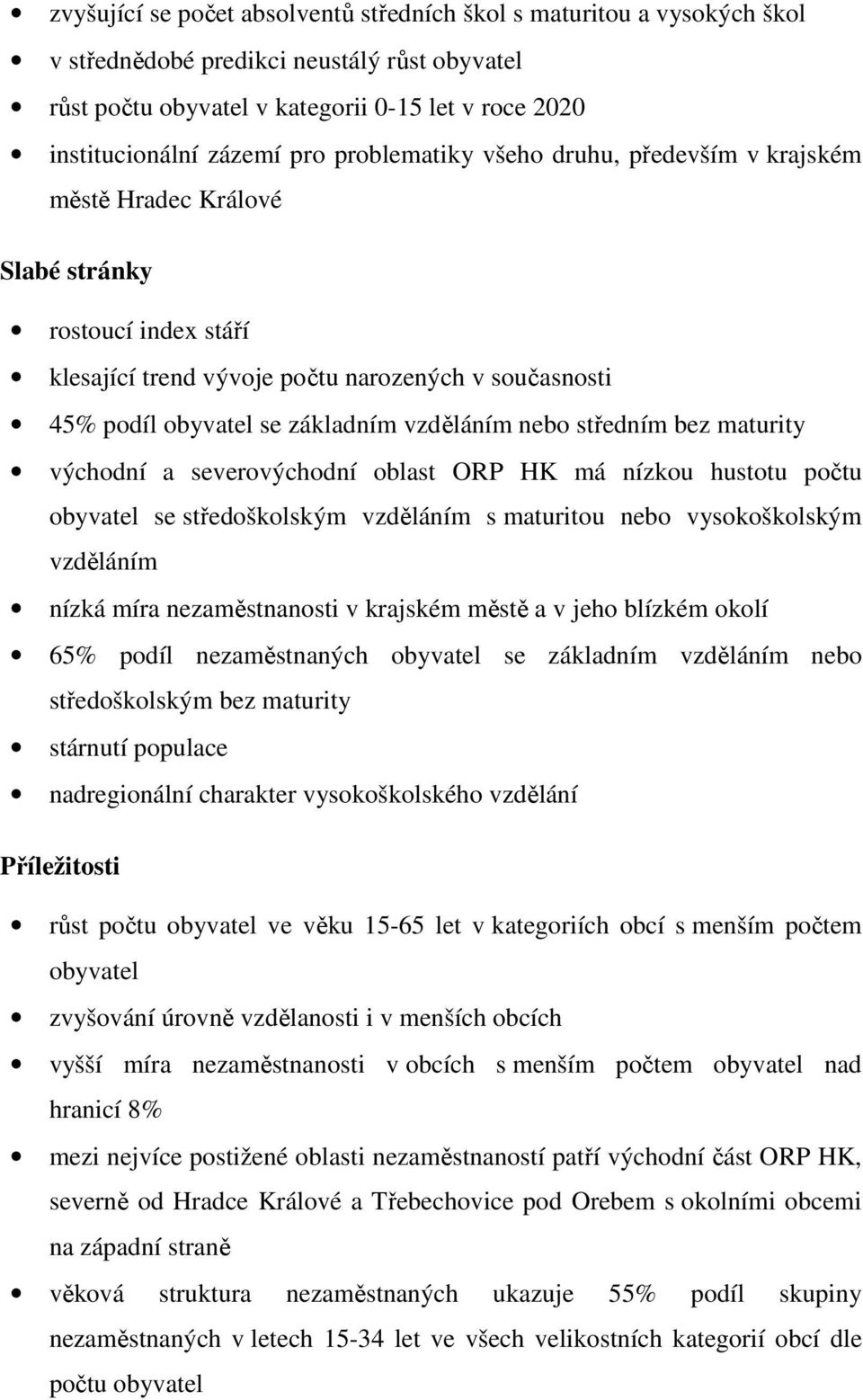 • zvyšující se počet absolventů středních škol s maturitou a vysokých škol
• v střednědobé predikci neustálý růst obyvatel
• růst počtu obyvatel v kategorii 0-15 let v roce 2020
• institucionální zázemí pro problematiky všeho druhu, především v krajském městě Hradec Králové

Slabé stránky

• rostoucí index stáří
• klesající trend vývoje počtu narozených v současnosti
• 45% podíl obyvatel se základním vzděláním nebo středním bez maturity
• východní a severovýchodní oblast ORP HK má nízkou hustotu počtu obyvatel se středoškolským vzděláním s maturitou nebo vysokoškolským vzděláním
• nízká míra nezaměstnanosti v krajském městě a v jeho blízkém okolí
• 65% podíl nezaměstnaných obyvatel se základním vzděláním nebo středoškolským bez maturity
• stárnutí populace
• nadregionální charakter vysokoškolského vzdělání

Příležitosti

• růst počtu obyvatel ve věku 15-65 let v kategoriích obcí s menším počtem obyvatel
• zvyšování úrovně vzdělanosti i v menších obcích
• vyšší míra nezaměstnanosti v obcích s menším počtem obyvatel nad hranicí 8%
• mezi nejvíce postižené oblasti nezaměstnaností patří východní část ORP HK, severně od Hradce Králové a Třebechovice pod Orebem s okolními obcemi na západní straně
• věková struktura nezaměstnaných ukazuje 55% podíl skupiny nezaměstnaných v letech 15-34 let ve všech velikostních kategorií obcí dle počtu obyvatel